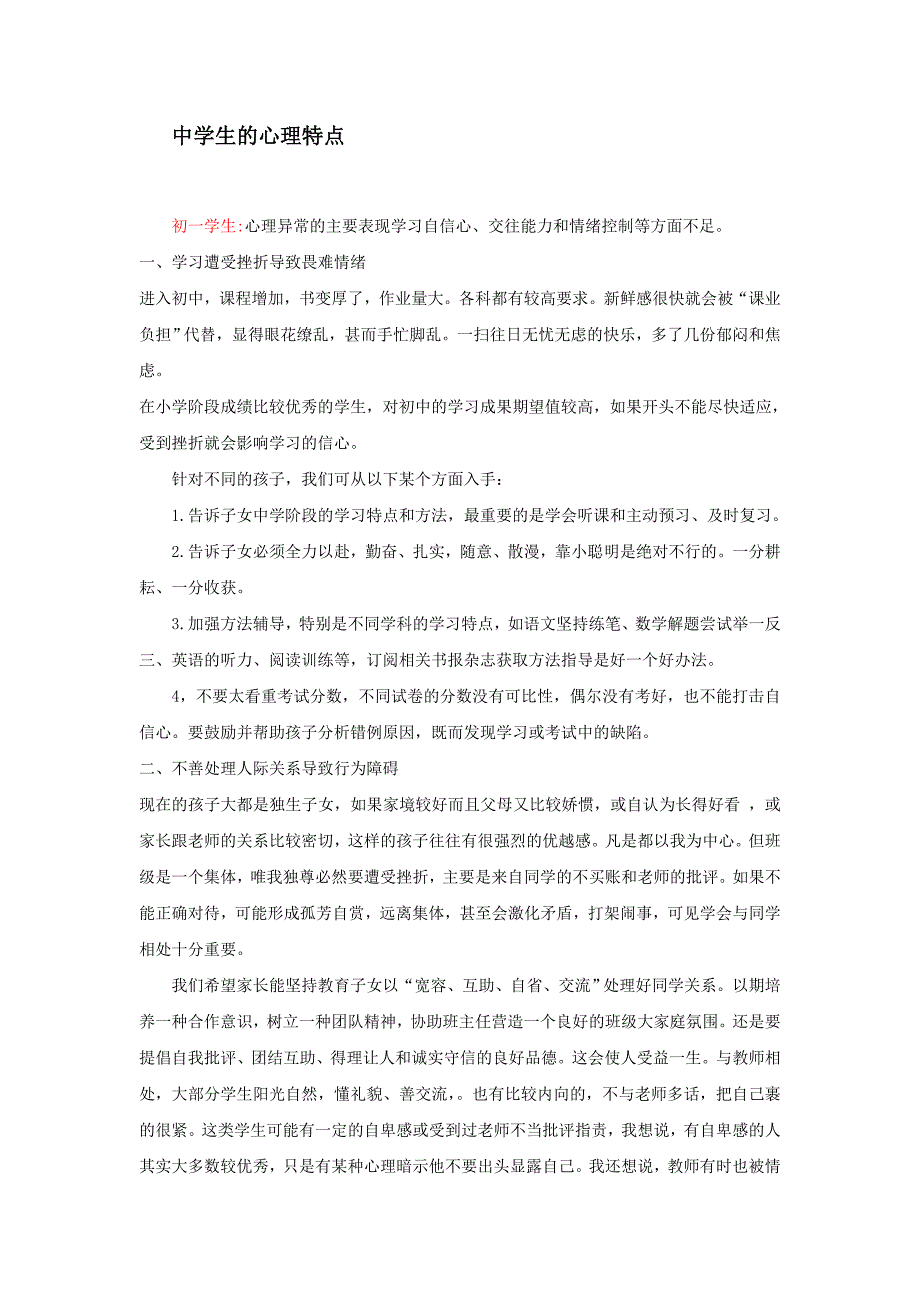 中学生的心理特点

初一学生:心理异常的主要表现学习自信心、交往能力和情绪控制等方面不足。

一、学习遭受挫折导致畏难情绪

进入初中，课程增加，书变厚了，作业量大。各科都有较高要求。新鲜感很快就会被“课业负担”代替，显得眼花缭乱，甚而手忙脚乱。一扫往日无忧无虑的快乐，多了几份郁闷和焦虑。

在小学阶段成绩比较优秀的学生，对初中的学习成果期望值较高，如果开头不能尽快适应，受到挫折就会影响学习的信心。

针对不同的孩子，我们可从以下某个方面入手：

1.告诉子女中学阶段的学习特点和方法，最重要的是学会听课和主动预习、及时复习。

2.告诉子女必须全力以赴，勤奋、扎实，随意、散漫，靠小聪明是绝对不行的。一分耕耘、一分收获。

3.加强方法辅导，特别是不同学科的学习特点，如语文坚持练笔、数学解题尝试举一反三、英语的听力、阅读训练等，订阅相关书报杂志获取方法指导是好一个好办法。

4，不要太看重考试分数，不同试卷的分数没有可比性，偶尔没有考好，也不能打击自信心。要鼓励并帮助孩子分析错例原因，既而发现学习或考试中的缺陷。

二、不善处理人际关系导致行为障碍

现在的孩子大都是独生子女，如果家境较好而且父母又比较娇惯，或自认为长得好看 ，或家长跟老师的关系比较密切，这样的孩子往往有很强烈的优越感。凡是都以我为中心。但班级是一个集体，唯我独尊必然要遭受挫折，主要是来自同学的不买账和老师的批评。如果不能正确对待，可能形成孤芳自赏，远离集体，甚至会激化矛盾，打架闹事，可见学会与同学相处十分重要。

我们希望家长能坚持教育子女以“宽容、互助、自省、交流”处理好同学关系。以期培养一种合作意识，树立一种团队精神，协助班主任营造一个良好的班级大家庭氛围。还是要提倡自我批评、团结互助、得理让人和诚实守信的良好品德。这会使人受益一生。与教师相处，大部分学生阳光自然，懂礼貌、善交流,。也有比较内向的，不与老师多话，把自己裹的很紧。这类学生可能有一定的自卑感或受到过老师不当批评指责，我想说，有自卑感的人其实大多数较优秀，只是有某种心理暗示他不要出头显露自己。我还想说，教师有时也被情